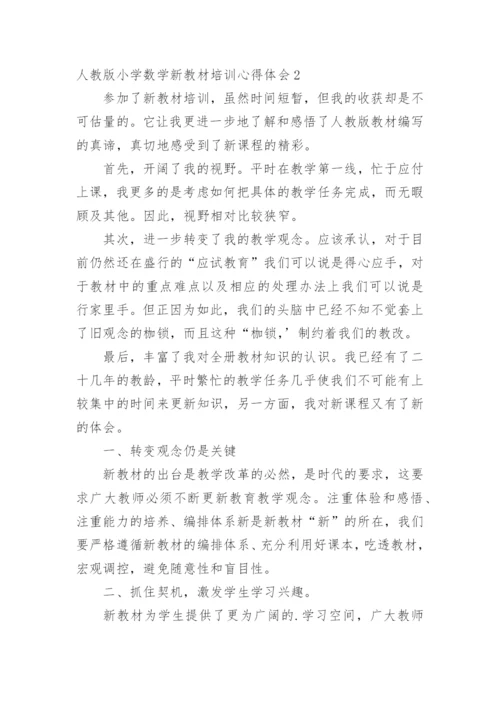 人教版小学数学新教材培训心得体会2

参加了新教材培训，虽然时间短暂，但我的收获却是不可估量的。它让我更进一步地了解和感悟了人教版教材编写的真谛，真切地感受到了新课程的精彩。

首先，开阔了我的视野。平时在教学第一线，忙于应付上课，我更多的是考虑如何把具体的教学任务完成，而无暇顾及其他。因此，视野相对比较狭窄。

其次，进一步转变了我的教学观念。应该承认，对于目前仍然还在盛行的“应试教育”我们可以说是得心应手，对于教材中的重点难点以及相应的处理办法上我们可以说是行家里手。但正因为如此，我们的头脑中已经不知不觉套上了旧观念的枷锁，而且这种“枷锁，’制约着我们的教改。

最后，丰富了我对全册教材知识的认识。我已经有了二十几年的教龄，平时繁忙的教学任务几乎使我们不可能有上较集中的时间来更新知识，另一方面，我对新课程又有了新的体会。

一、转变观念仍是关键

新教材的出台是教学改革的必然，是时代的要求，这要求广大教师必须不断更新教育教学观念。注重体验和感悟、注重能力的培养、编排体系新是新教材“新”的所在，我们要严格遵循新教材的编排体系、充分利用好课本，吃透教材，宏观调控，避免随意性和盲目性。

二、抓住契机，激发学生学习兴趣。

新教材为学生提供了更为广阔的.学习空间，广大教师